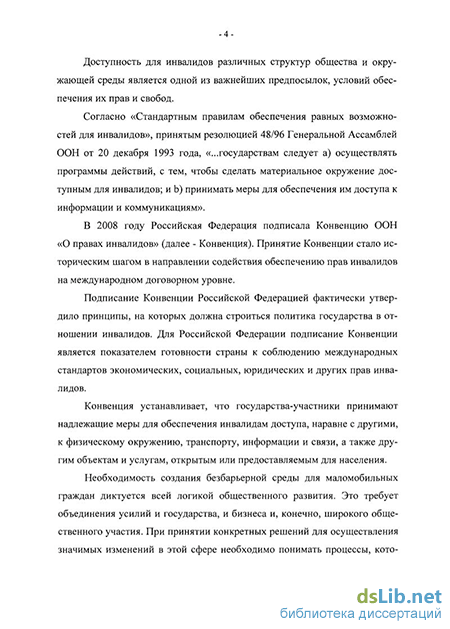 - 4 -

Доступность для инвалидов различных структур общества и окружающей среды является одной из важнейших предпосылок, условий обеспечения их прав и свобод.

Согласно «Стандартным правилам обеспечения равных возможностей для инвалидов», принятым резолюцией 48/96 Генеральной Ассамблей ООН от 20 декабря 1993 года, «...государствам следует а) осуществлять программы действий, с тем, чтобы сделать материальное окружение доступным для инвалидов; и b) принимать меры для обеспечения им доступа к информации и коммуникациям».

В 2008 году Российская Федерация подписала Конвенцию ООН «О правах инвалидов» (далее - Конвенция). Принятие Конвенции стало историческим шагом в направлении содействия обеспечению прав инвалидов на международном договорном уровне.

Подписание Конвенции Российской Федерацией фактически утвердило принципы, на которых должна строиться политика государства в отношении инвалидов. Для Российской Федерации подписание Конвенции является показателем готовности страны к соблюдению международных стандартов экономических, социальных, юридических и других прав инвалидов.

Конвенция устанавливает, что государства-участники принимают надлежащие меры для обеспечения инвалидам доступа, наравне с другими, к физическому окружению, транспорту, информации и связи, а также другим объектам и услугам, открытым или предоставляемым для населения.

Необходимость создания безбарьерной среды для маломобильных граждан диктуется всей логикой общественного развития. Это требует объединения усилий и государства, и бизнеса и, конечно, широкого общественного участия. При принятии конкретных решений для осуществления значимых изменений в этой сфере необходимо понимать процессы, кото-

dsLib.net
библиотека диссертаций